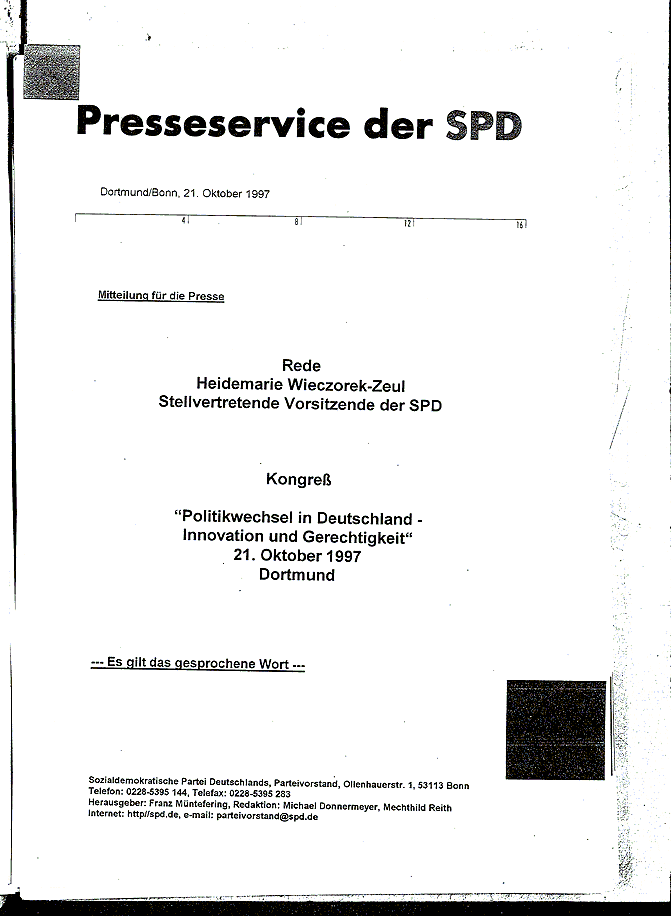 Presseservice der SPD

Dortmund/Bonn, 21. Oktober 1997

4 8 12 16

Mitteilung für die Presse

Rede
Heidemarie Wieczorek-Zeul
Stellvertretende Vorsitzende der SPD

Kongreß

"Politikwechsel in Deutschland - Innovation und Gerechtigkeit"
21. Oktober 1997
Dortmund

--- Es gilt das gesprochene Wort ---

Sozialdemokratische Partei Deutschlands, Parteivorstand, Ollenhauerstr. 1, 53113 Bonn
Telefon: 0228-5395 144, Telefax: 0228-5395 283
Herausgeber: Franz Müntefering, Redaktion: Michael Donnermeyer, Mechthild Reith
Internet: http//spd.de, e-mail: parteivorstand@spd.de